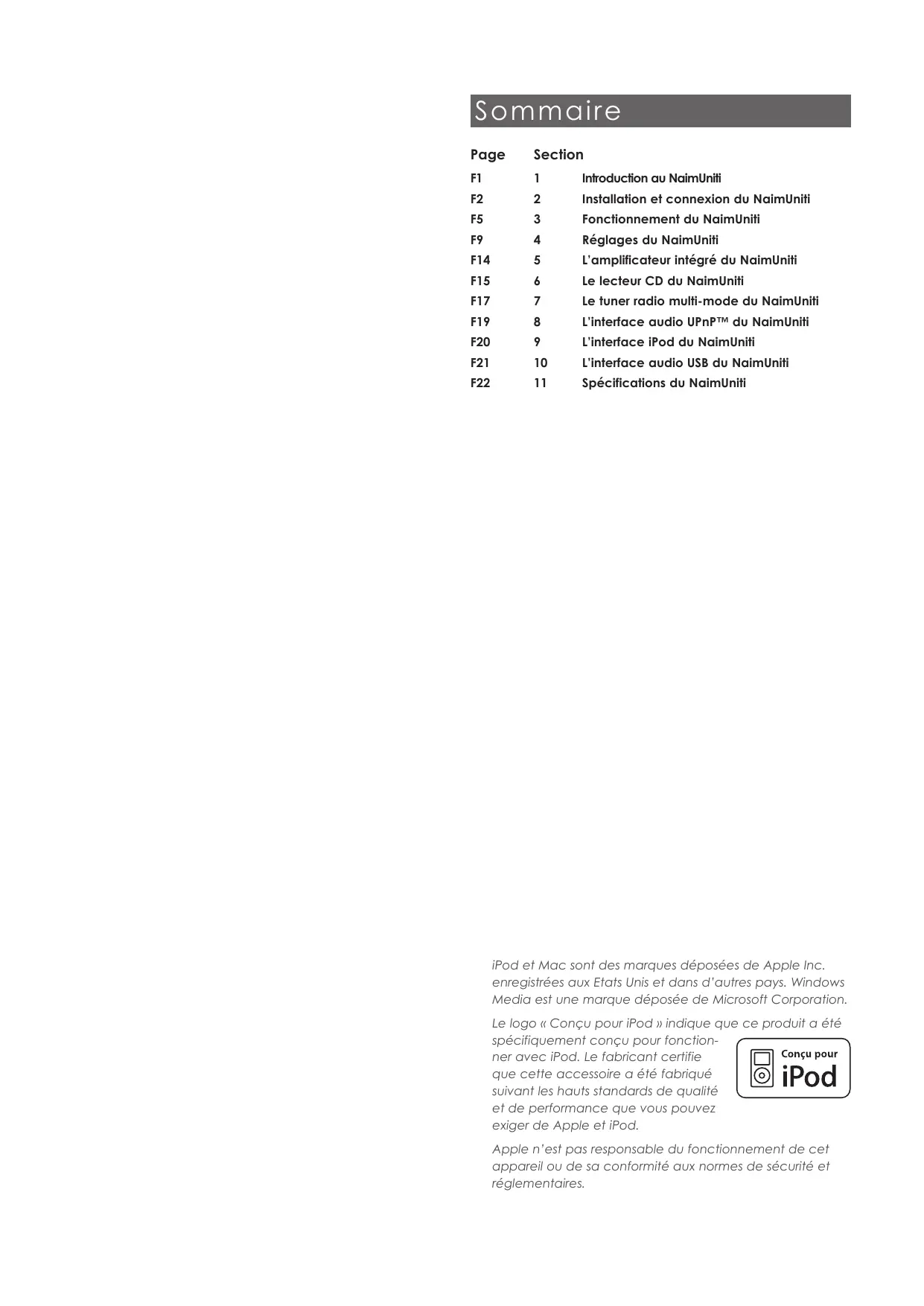 Sommaire

| Page | Section | |
|---|---|---|
| F1 | 1 | Introduction au NaimUniti |
| F2 | 2 | Installation et connexion du NaimUniti |
| F5 | 3 | Fonctionnement du NaimUniti |
| F9 | 4 | Réglages du NaimUniti |
| F14 | 5 | L'amplificateur intégré du NaimUniti |
| F15 | 6 | Le lecteur CD du NaimUniti |
| F17 | 7 | Le tuner radio multi-mode du NaimUniti |
| F19 | 8 | L'interface audio UPnP™ du NaimUniti |
| F20 | 9 | L'interface iPod du NaimUniti |
| F21 | 10 | L'interface audio USB du NaimUniti |
| F22 | 11 | Spécifications du NaimUniti |

iPod et Mac sont des marques déposées de Apple Inc. enregistrées aux Etats Unis et dans d'autres pays. Windows Media est une marque déposée de Microsoft Corporation.

Le logo « Conçu pour iPod » indique que ce produit a été spécifiquement conçu pour fonctionner avec iPod. Le fabricant certifie que cette accessoire a été fabriqué suivant les hauts standards de qualité et de performance que vous pouvez exiger de Apple et iPod.

Conçu pour iPod

Apple n'est pas responsable du fonctionnement de cet appareil ou de sa conformité aux normes de sécurité et réglementaires.